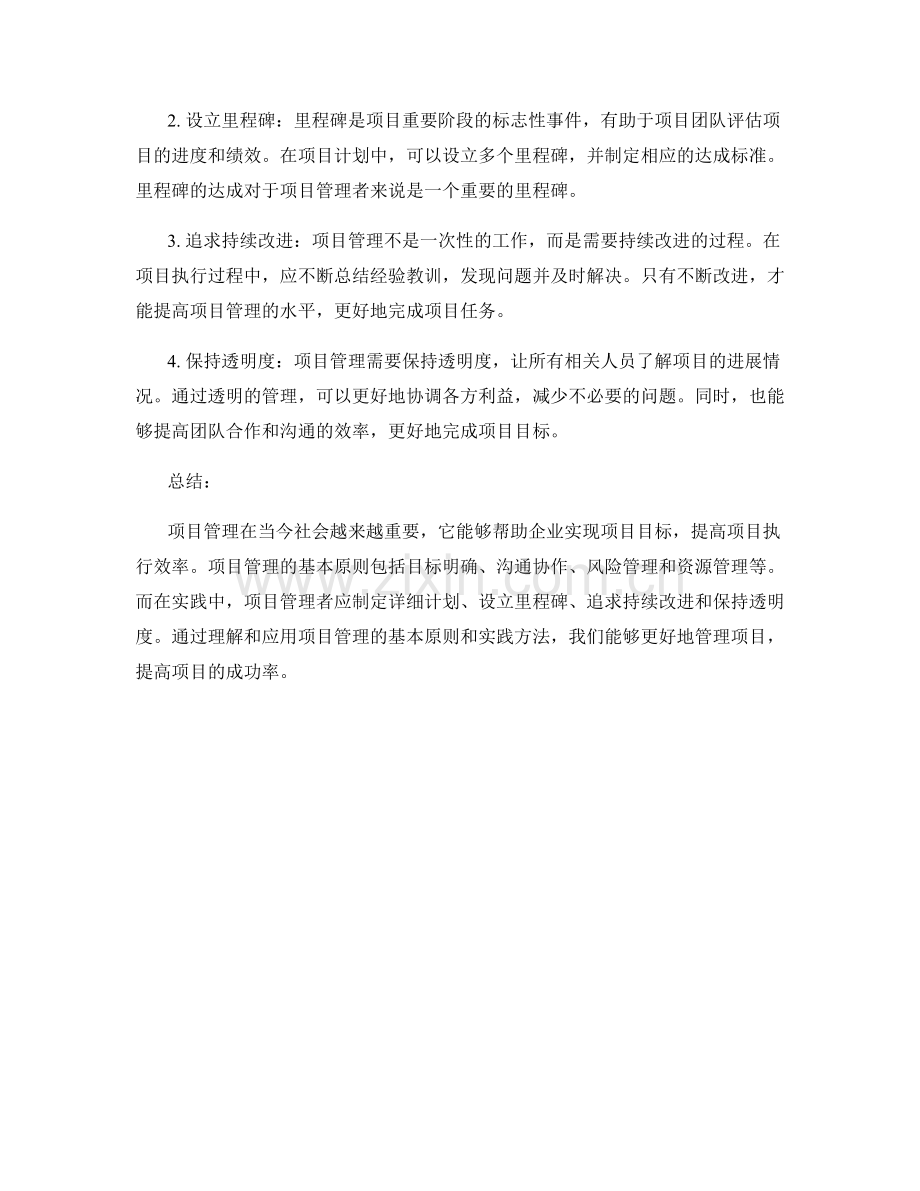 2. 设立里程碑：里程碑是项目重要阶段的标志性事件，有助于项目团队评估项目的进度和绩效。在项目计划中，可以设立多个里程碑，并制定相应的达成标准。里程碑的达成对于项目管理者来说是一个重要的里程碑。

3. 追求持续改进：项目管理不是一次性的工作，而是需要持续改进的过程。在项目执行过程中，应不断总结经验教训，发现问题并及时解决。只有不断改进，才能提高项目管理的水平，更好地完成项目任务。

4. 保持透明度：项目管理需要保持透明度，让所有相关人员了解项目的进展情况。通过透明的管理，可以更好地协调各方利益，减少不必要的问题。同时，也能够提高团队合作和沟通的效率，更好地完成项目目标。

总结：

项目管理在当今社会越来越重要，它能够帮助企业实现项目目标，提高项目执行效率。项目管理的基本原则包括目标明确、沟通协作、风险管理和资源管理等。而在实践中，项目管理者应制定详细计划、设立里程碑、追求持续改进和保持透明度。通过理解和应用项目管理的基本原则和实践方法，我们能够更好地管理项目，提高项目的成功率。

www.zixin.com.cn